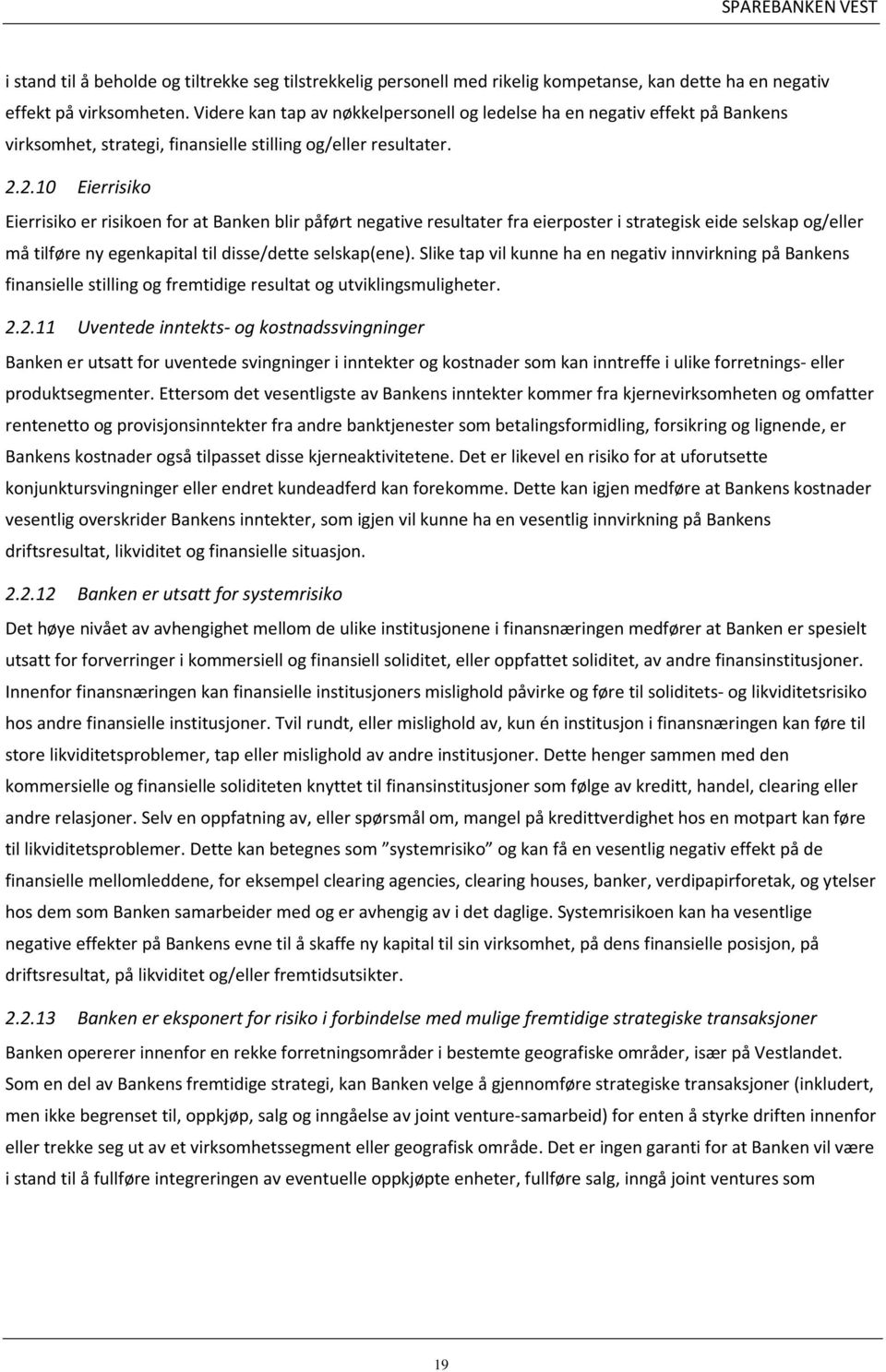 SPAREBANKEN VEST

i stand til å beholde og tiltrekke seg tilstrekkelig personell med rikelig kompetanse, kan dette ha en negativ effekt på virksomheten. Videre kan tap av nøkkelpersonell og ledelse ha en negativ effekt på Bankens virksomhet, strategi, finansielle stilling og/eller resultater.

2.2.10 Eierrisiko

Eierrisiko er risikoen for at Banken blir påført negative resultater fra eierposter i strategisk eide selskap og/eller må tilføre ny egenkapital til disse/dette selskap(ene). Slike tap vil kunne ha en negativ innvirkning på Bankens finansielle stilling og fremtidige resultat og utviklingsmuligheter.

2.2.11 Uventede inntekts- og kostnadssvingninger

Banken er utsatt for uventede svingninger i inntekter og kostnader som kan inntreffe i ulike forretnings- eller produktsegmenter. Ettersom det vesentligste av Bankens inntekter kommer fra kjernevirksomheten og omfatter rentenetto og provisjonsinntekter fra andre banktjenester som betalingsformidling, forsikring og lignende, er Bankens kostnader også tilpasset disse kjerneaktivitetene. Det er likevel en risiko for at uforutsette konjunktursvingninger eller endret kundeadferd kan forekomme. Dette kan igjen medføre at Bankens kostnader vesentlig overskrider Bankens inntekter, som igjen vil kunne ha en vesentlig innvirkning på Bankens driftsresultat, likviditet og finansielle situasjon.

2.2.12 Banken er utsatt for systemrisiko

Det høye nivået av avhengighet mellom de ulike institusjonene i finansnæringen medfører at Banken er spesielt utsatt for forverringer i kommersiell og finansiell soliditet, eller oppfattet soliditet, av andre finansinstitusjoner. Innenfor finansnæringen kan finansielle institusjoners mislighold påvirke og føre til soliditets- og likviditetsrisiko hos andre finansielle institusjoner. Tvil rundt, eller mislighold av, kun én institusjon i finansnæringen kan føre til store likviditetsproblemer, tap eller mislighold av andre institusjoner. Dette henger sammen med den kommersielle og finansielle soliditeten knyttet til finansinstitusjoner som følge av kreditt, handel, clearing eller andre relasjoner. Selv en oppfatning av, eller spørsmål om, mangel på kredittverdighet hos en motpart kan føre til likviditetsproblemer. Dette kan betegnes som ”systemrisiko” og kan få en vesentlig negativ effekt på de finansielle mellomleddene, for eksempel clearing agencies, clearing houses, banker, verdipapirforetak, og ytelser hos dem som Banken samarbeider med og er avhengig av i det daglige. Systemrisikoen kan ha vesentlige negative effekter på Bankens evne til å skaffe ny kapital til sin virksomhet, på dens finansielle posisjon, på driftsresultat, på likviditet og/eller fremtidsutsikter.

2.2.13 Banken er eksponert for risiko i forbindelse med mulige fremtidige strategiske transaksjoner

Banken opererer innenfor en rekke forretningsområder i bestemte geografiske områder, især på Vestlandet. Som en del av Bankens fremtidige strategi, kan Banken velge å gjennomføre strategiske transaksjoner (inkludert, men ikke begrenset til, oppkjøp, salg og inngåelse av joint venture-samarbeid) for enten å styrke driften innenfor eller trekke seg ut av et virksomhetssegment eller geografisk område. Det er ingen garanti for at Banken vil være i stand til å fullføre integreringen av eventuelle oppkjøpte enheter, fullføre salg, inngå joint ventures som

19